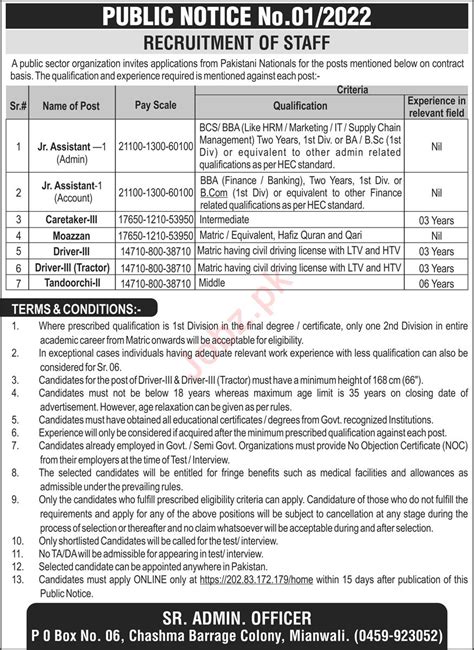 PUBLIC NOTICE No.01/2022

RECRUITMENT OF STAFF

A public sector organization invites applications from Pakistani Nationals for the posts mentioned below on contract basis. The qualification and experience required is mentioned against each post:-

| Sr.# | Name of Post | Pay Scale | Criteria: Qualification | Criteria: Experience in relevant field |
|---|---|---|---|---|
| 1 | Jr. Assistant —1 (Admin) | 21100-1300-60100 | BCS/ BBA (Like HRM / Marketing / IT / Supply Chain Management) Two Years, 1st Div. or BA / B.Sc (1st Div) or equivalent to other admin related qualifications as per HEC standard. | Nil |
| 2 | Jr. Assistant-1 (Account) | 21100-1300-60100 | BBA (Finance / Banking), Two Years, 1st Div. or B.Com (1st Div) or equivalent to other Finance related qualifications as per HEC standard. | Nil |
| 3 | Caretaker-III | 17650-1210-53950 | Intermediate | 03 Years |
| 4 | Moazzan | 17650-1210-53950 | Matric / Equivalent, Hafiz Quran and Qari | Nil |
| 5 | Driver-III | 14710-800-38710 | Matric having civil driving license with LTV and HTV | 03 Years |
| 6 | Driver-III (Tractor) | 14710-800-38710 | Matric having civil driving license with LTV and HTV | 03 Years |
| 7 | Tandoorchi-II | 14710-800-38710 | Middle | 06 Years |

TERMS & CONDITIONS:-

1. Where prescribed qualification is 1st Division in the final degree / certificate, only one 2nd Division in entire academic career from Matric onwards will be acceptable for eligibility.
2. In exceptional cases individuals having adequate relevant work experience with less qualification can also be considered for Sr. 06.
3. Candidates for the post of Driver-III & Driver-III (Tractor) must have a minimum height of 168 cm (66").
4. Candidates must not be below 18 years whereas maximum age limit is 35 years on closing date of advertisement. However, age relaxation can be given as per rules.
5. Candidates must have obtained all educational certificates / degrees from Govt. recognized Institutions.
6. Experience will only be considered if acquired after the minimum prescribed qualification against each post.
7. Candidates already employed in Govt. / Semi Govt. Organizations must provide No Objection Certificate (NOC) from their employers at the time of Test / Interview.
8. The selected candidates will be entitled for fringe benefits such as medical facilities and allowances as admissible under the prevailing rules.
9. Only the candidates who fulfill prescribed eligibility criteria can apply. Candidature of those who do not fulfill the requirements and apply for any of the above positions will be subject to cancellation at any stage during the process of selection or thereafter and no claim whatsoever will be acceptable during and after selection.
10. Only shortlisted Candidates will be called for the test/ interview.
11. No TA/DA will be admissible for appearing in test/ interview.
12. Selected candidate can be appointed anywhere in Pakistan.
13. Candidates must apply ONLINE only at https://202.83.172.179/home within 15 days after publication of this Public Notice.

Jobz.pk

SR. ADMIN. OFFICER
P O Box No. 06, Chashma Barrage Colony, Mianwali. (0459-923052)